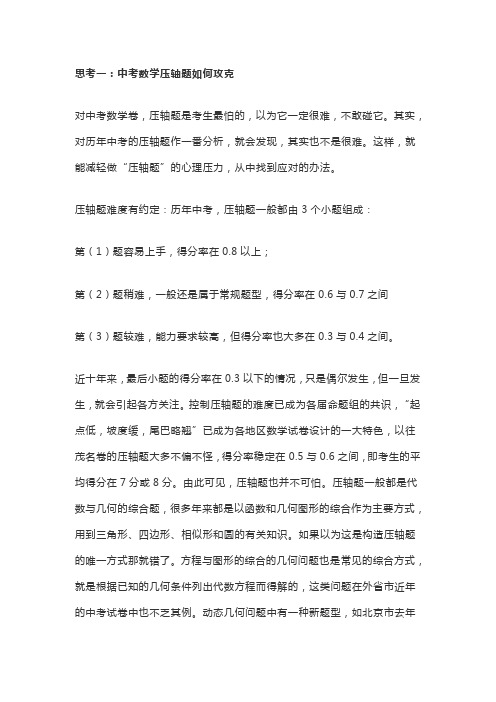 思考一：中考数学压轴题如何攻克

对中考数学卷，压轴题是考生最怕的，以为它一定很难，不敢碰它。其实，对历年中考的压轴题作一番分析，就会发现，其实也不是很难。这样，就能减轻做“压轴题”的心理压力，从中找到应对的办法。

压轴题难度有约定：历年中考，压轴题一般都由 3 个小题组成：

第（1）题容易上手，得分率在 0.8 以上；

第（2）题稍难，一般还是属于常规题型，得分率在 0.6 与 0.7 之间

第（3）题较难，能力要求较高，但得分率也大多在 0.3 与 0.4 之间。

近十年来，最后小题的得分率在 0.3 以下的情况，只是偶尔发生，但一旦发生，就会引起各方关注。控制压轴题的难度已成为各届命题组的共识，“起点低，坡度缓，尾巴略翘”已成为各地区数学试卷设计的一大特色，以往茂名卷的压轴题大多不偏不怪，得分率稳定在 0.5 与 0.6 之间，即考生的平均得分在 7 分或 8 分。由此可见，压轴题也并不可怕。压轴题一般都是代数与几何的综合题，很多年来都是以函数和几何图形的综合作为主要方式，用到三角形、四边形、相似形和圆的有关知识。如果以为这是构造压轴题的唯一方式那就错了。方程与图形的综合的几何问题也是常见的综合方式，就是根据已知的几何条件列出代数方程而得解的，这类问题在外省市近年的中考试卷中也不乏其例。动态几何问题中有一种新题型，如北京市去年